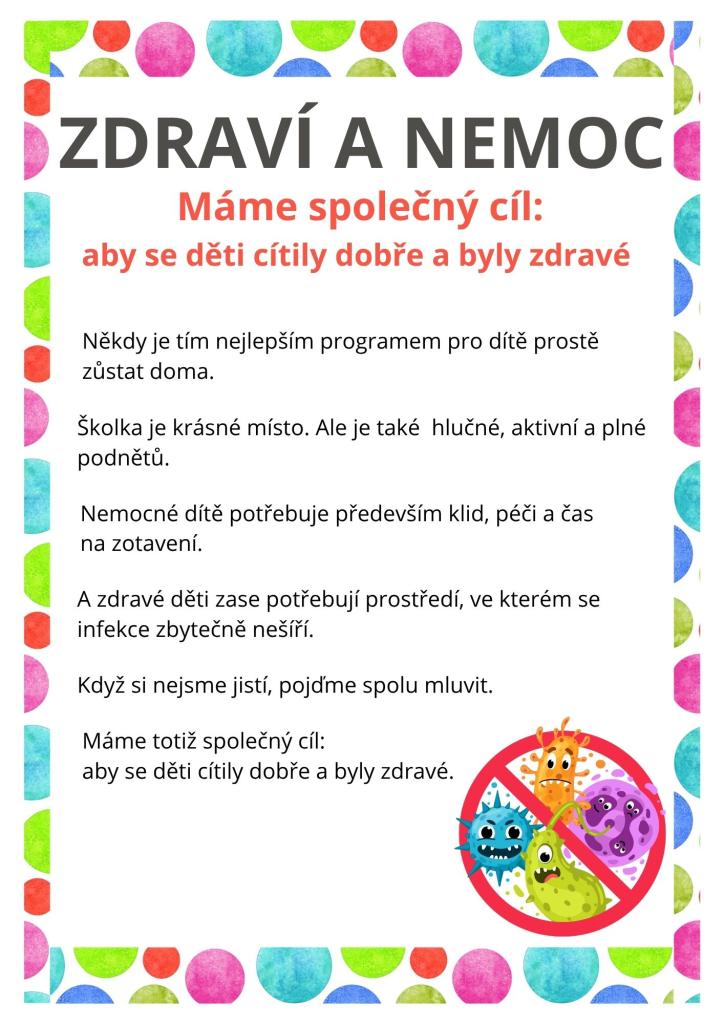 ZDRAVÍ A NEMOC

Máme společný cíl:
aby se děti cítily dobře a byly zdravé

Někdy je tím nejlepším programem pro dítě prostě zůstat doma.

Školka je krásné místo. Ale je také hlučné, aktivní a plné podnětů.

Nemocné dítě potřebuje především klid, péči a čas na zotavení.

A zdravé děti zase potřebují prostředí, ve kterém se infekce zbytečně nešíří.

Když si nejsme jistí, pojďme spolu mluvit.

Máme totiž společný cíl:
aby se děti cítily dobře a byly zdravé.